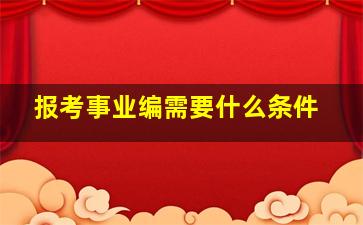 报考事业编需要什么条件